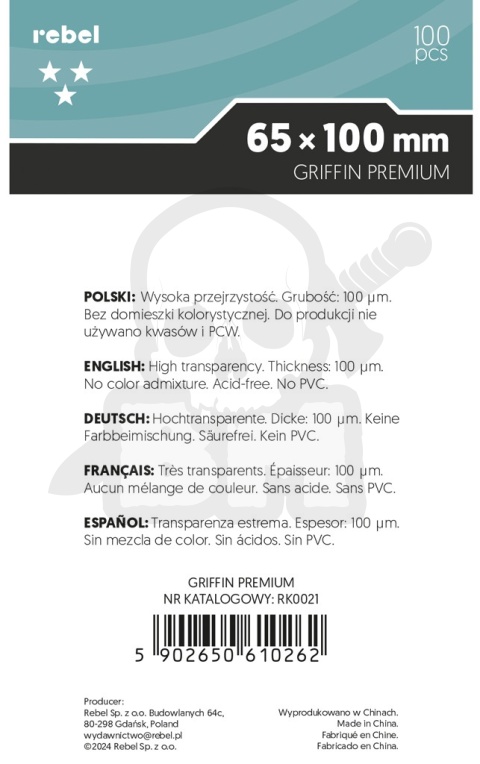 rebel

100 pcs

65 × 100 mm
GRIFFIN PREMIUM

POLSKI: Wysoka przejrzystość. Grubość: 100 µm. Bez domieszki kolorystycznej. Do produkcji nie używano kwasów i PCW.

ENGLISH: High transparency. Thickness: 100 µm. No color admixture. Acid-free. No PVC.

DEUTSCH: Hochtransparente. Dicke: 100 µm. Keine Farbbeimischung. Säurefrei. Kein PVC.

FRANÇAIS: Très transparents. Épaisseur: 100 µm. Aucun mélange de couleur. Sans acide. Sans PVC.

ESPAÑOL: Transparenza estrema. Espesor: 100 µm. Sin mezcla de color. Sin ácidos. Sin PVC.

GRIFFIN PREMIUM
NR KATALOGOWY: RK0021

5 902650 610262

Producer:
Rebel Sp. z o.o. Budowlanych 64c, 80-298 Gdańsk, Poland
wydawnictwo@rebel.pl
©2024 Rebel Sp. z o.o.

Wyprodukowano w Chinach.
Made in China.
Fabriqué en Chine.
Fabricado en China.